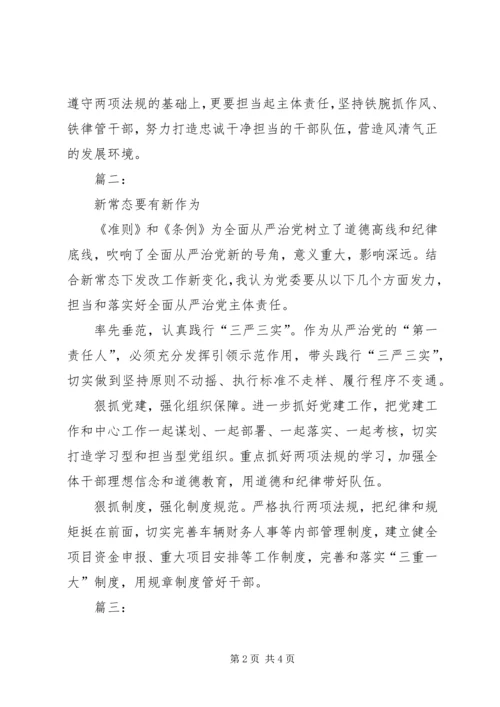 遵守两项法规的基础上，更要担当起主体责任，坚持铁腕抓作风、铁律管干部，努力打造忠诚干净担当的干部队伍，营造风清气正的发展环境。

篇二：

新常态要有新作为

《准则》和《条例》为全面从严治党树立了道德高线和纪律底线，吹响了全面从严治党新的号角，意义重大，影响深远。结合新常态下发改工作新变化，我认为党委要从以下几个方面发力，担当和落实好全面从严治党主体责任。

率先垂范，认真践行“三严三实”。作为从严治党的“第一责任人”，必须充分发挥引领示范作用，带头践行“三严三实”，切实做到坚持原则不动摇、执行标准不走样、履行程序不变通。

狠抓党建，强化组织保障。进一步抓好党建工作，把党建工作和中心工作一起谋划、一起部署、一起落实、一起考核，切实打造学习型和担当型党组织。重点抓好两项法规的学习，加强全体干部理想信念和道德教育，用道德和纪律带好队伍。

狠抓制度，强化制度规范。严格执行两项法规，把纪律和规矩挺在前面，切实完善车辆财务人事等内部管理制度，建立健全项目资金申报、重大项目安排等工作制度，完善和落实“三重一大”制度，用规章制度管好干部。

篇三：

第2页 共4页